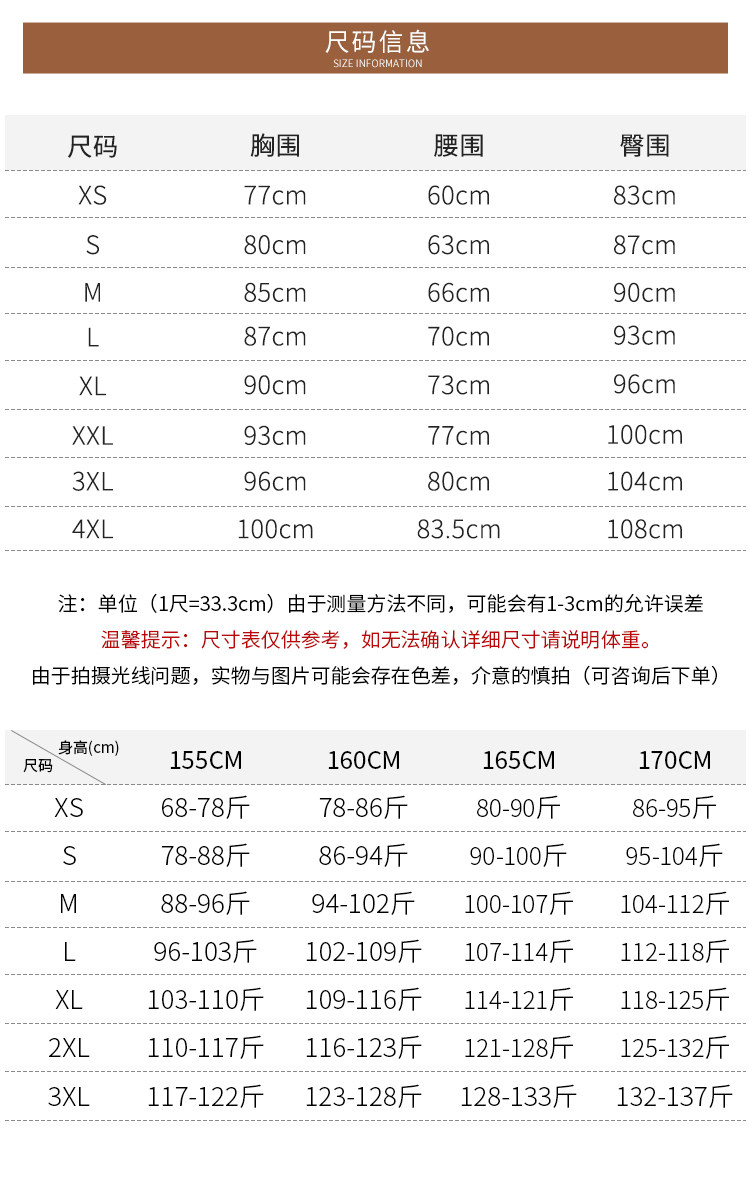 尺码信息
SIZE INFORMATION

| 尺码 | 胸围 | 腰围 | 臀围 |
|---|---|---|---|
| XS | 77cm | 60cm | 83cm |
| S | 80cm | 63cm | 87cm |
| M | 85cm | 66cm | 90cm |
| L | 87cm | 70cm | 93cm |
| XL | 90cm | 73cm | 96cm |
| XXL | 93cm | 77cm | 100cm |
| 3XL | 96cm | 80cm | 104cm |
| 4XL | 100cm | 83.5cm | 108cm |

注：单位（1尺=33.3cm）由于测量方法不同，可能会有1-3cm的允许误差
温馨提示：尺寸表仅供参考，如无法确认详细尺寸请说明体重。
由于拍摄光线问题，实物与图片可能会存在色差，介意的慎拍（可咨询后下单）

| 身高(cm) 尺码 | 155CM | 160CM | 165CM | 170CM |
|---|---|---|---|---|
| XS | 68-78斤 | 78-86斤 | 80-90斤 | 86-95斤 |
| S | 78-88斤 | 86-94斤 | 90-100斤 | 95-104斤 |
| M | 88-96斤 | 94-102斤 | 100-107斤 | 104-112斤 |
| L | 96-103斤 | 102-109斤 | 107-114斤 | 112-118斤 |
| XL | 103-110斤 | 109-116斤 | 114-121斤 | 118-125斤 |
| 2XL | 110-117斤 | 116-123斤 | 121-128斤 | 125-132斤 |
| 3XL | 117-122斤 | 123-128斤 | 128-133斤 | 132-137斤 |